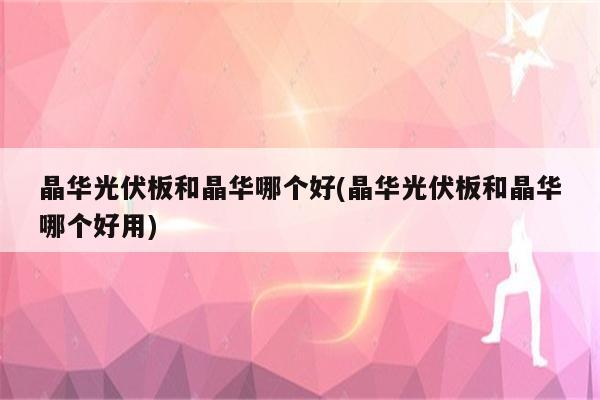 晶华光伏板和晶华哪个好(晶华光伏板和晶华哪个好用)